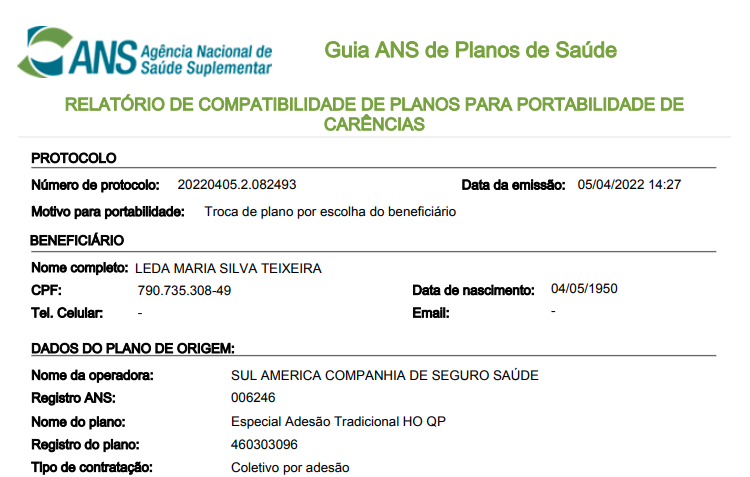 ANS Agência Nacional de Saúde Suplementar

Guia ANS de Planos de Saúde

RELATÓRIO DE COMPATIBILIDADE DE PLANOS PARA PORTABILIDADE DE CARÊNCIAS

PROTOCOLO

Número de protocolo: 20220405.2.082493

Data da emissão: 05/04/2022 14:27

Motivo para portabilidade: Troca de plano por escolha do beneficiário

BENEFICIÁRIO

Nome completo: LEDA MARIA SILVA TEIXEIRA

CPF: 790.735.308-49

Data de nascimento: 04/05/1950

Tel. Celular: -

Email: -

DADOS DO PLANO DE ORIGEM:

Nome da operadora: SUL AMERICA COMPANHIA DE SEGURO SAÚDE

Registro ANS: 006246

Nome do plano: Especial Adesão Tradicional HO QP

Registro do plano: 460303096

Tipo de contratação: Coletivo por adesão